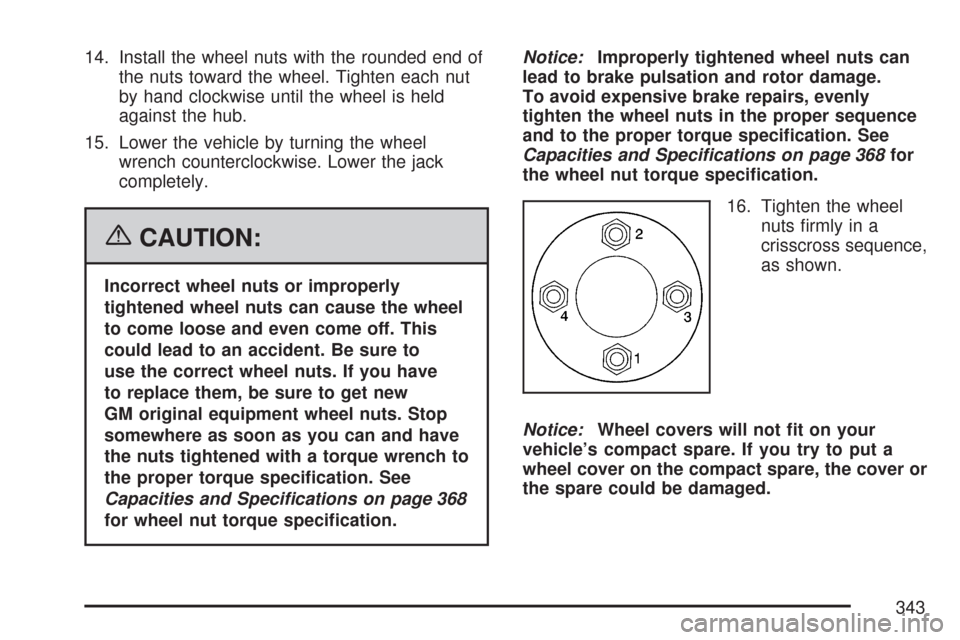 14. Install the wheel nuts with the rounded end of the nuts toward the wheel. Tighten each nut by hand clockwise until the wheel is held against the hub.

15. Lower the vehicle by turning the wheel wrench counterclockwise. Lower the jack completely.

CAUTION:

Incorrect wheel nuts or improperly tightened wheel nuts can cause the wheel to come loose and even come off. This could lead to an accident. Be sure to use the correct wheel nuts. If you have to replace them, be sure to get new GM original equipment wheel nuts. Stop somewhere as soon as you can and have the nuts tightened with a torque wrench to the proper torque specification. See Capacities and Specifications on page 368 for wheel nut torque specification.

Notice: Improperly tightened wheel nuts can lead to brake pulsation and rotor damage. To avoid expensive brake repairs, evenly tighten the wheel nuts in the proper sequence and to the proper torque specification. See Capacities and Specifications on page 368 for the wheel nut torque specification.

2
4
3
1

16. Tighten the wheel nuts firmly in a crisscross sequence, as shown.

Notice: Wheel covers will not fit on your vehicle's compact spare. If you try to put a wheel cover on the compact spare, the cover or the spare could be damaged.

343

carmanualsonline.info